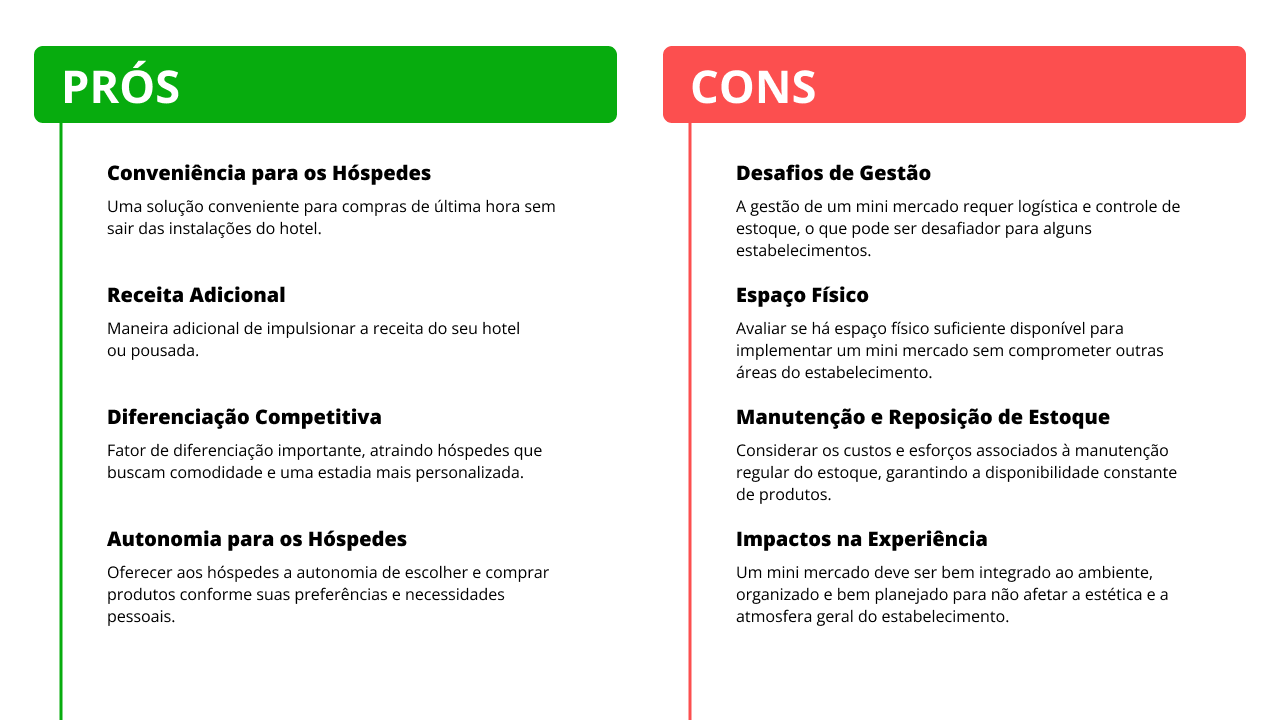 PRÓS

Conveniência para os Hóspedes

Uma solução conveniente para compras de última hora sem sair das instalações do hotel.

Receita Adicional

Maneira adicional de impulsionar a receita do seu hotel ou pousada.

Diferenciação Competitiva

Fator de diferenciação importante, atraindo hóspedes que buscam comodidade e uma estadia mais personalizada.

Autonomia para os Hóspedes

Oferecer aos hóspedes a autonomia de escolher e comprar produtos conforme suas preferências e necessidades pessoais.

CONS

Desafios de Gestão

A gestão de um mini mercado requer logística e controle de estoque, o que pode ser desafiador para alguns estabelecimentos.

Espaço Físico

Avaliar se há espaço físico suficiente disponível para implementar um mini mercado sem comprometer outras áreas do estabelecimento.

Manutenção e Reposição de Estoque

Considerar os custos e esforços associados à manutenção regular do estoque, garantindo a disponibilidade constante de produtos.

Impactos na Experiência

Um mini mercado deve ser bem integrado ao ambiente, organizado e bem planejado para não afetar a estética e a atmosfera geral do estabelecimento.